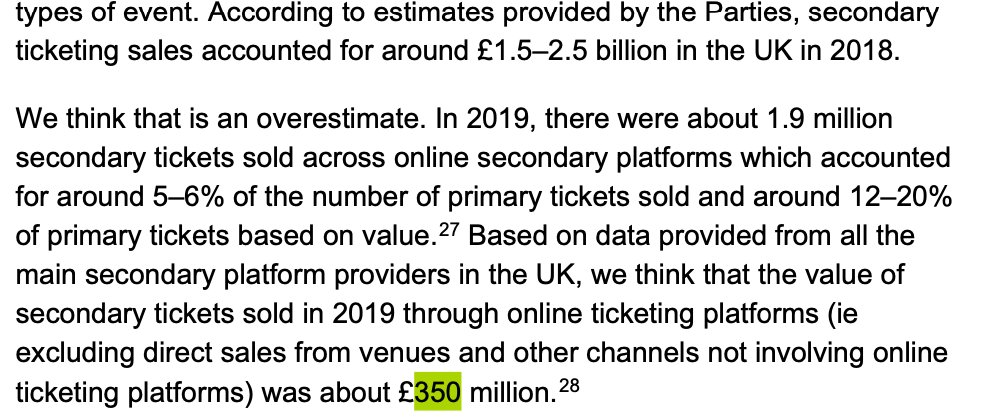 types of event. According to estimates provided by the Parties, secondary ticketing sales accounted for around £1.5–2.5 billion in the UK in 2018.

We think that is an overestimate. In 2019, there were about 1.9 million secondary tickets sold across online secondary platforms which accounted for around 5–6% of the number of primary tickets sold and around 12–20% of primary tickets based on value.$^{27}$ Based on data provided from all the main secondary platform providers in the UK, we think that the value of secondary tickets sold in 2019 through online ticketing platforms (ie excluding direct sales from venues and other channels not involving online ticketing platforms) was about £350 million.$^{28}$